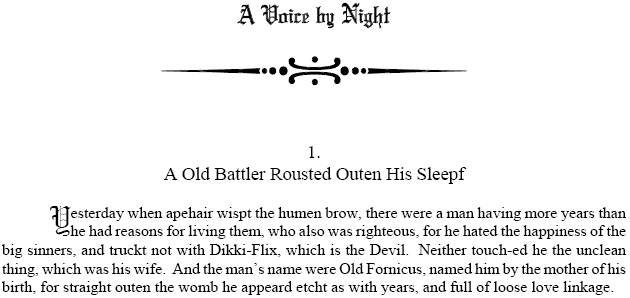 A Voice by Night

1.
A Old Battler Rousted Outen His Sleepf

Yesterday when apehair wispt the humen brow, there were a man having more years than he had reasons for living them, who also was righteous, for he hated the happiness of the big sinners, and truckt not with Dikki-Flix, which is the Devil. Neither touch-ed he the unclean thing, which was his wife. And the man's name were Old Fornicus, named him by the mother of his birth, for straight outen the womb he appeard etcht as with years, and full of loose love linkage.